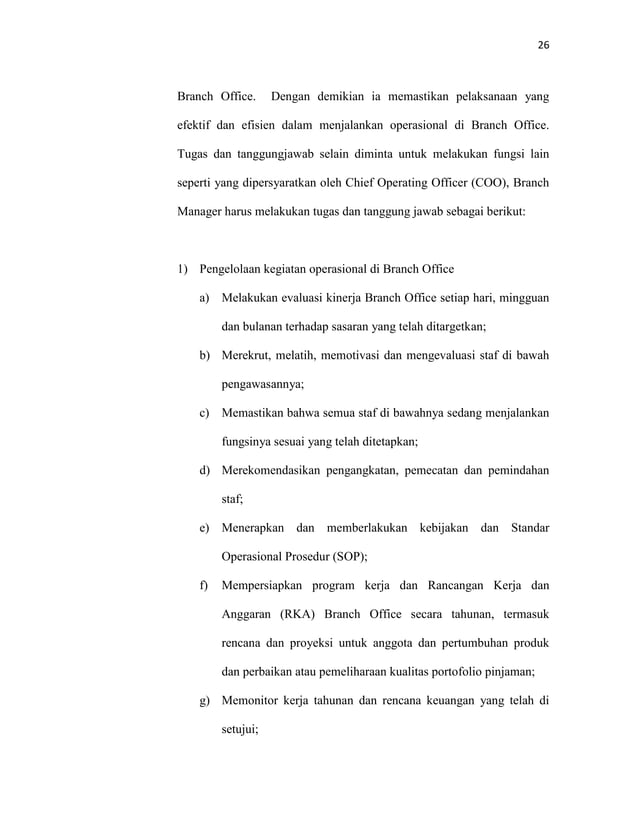 26

Branch Office. Dengan demikian ia memastikan pelaksanaan yang efektif dan efisien dalam menjalankan operasional di Branch Office. Tugas dan tanggungjawab selain diminta untuk melakukan fungsi lain seperti yang dipersyaratkan oleh Chief Operating Officer (COO), Branch Manager harus melakukan tugas dan tanggung jawab sebagai berikut:

1) Pengelolaan kegiatan operasional di Branch Office

a) Melakukan evaluasi kinerja Branch Office setiap hari, mingguan dan bulanan terhadap sasaran yang telah ditargetkan;

b) Merekrut, melatih, memotivasi dan mengevaluasi staf di bawah pengawasannya;

c) Memastikan bahwa semua staf di bawahnya sedang menjalankan fungsinya sesuai yang telah ditetapkan;

d) Merekomendasikan pengangkatan, pemecatan dan pemindahan staf;

e) Menerapkan dan memberlakukan kebijakan dan Standar Operasional Prosedur (SOP);

f) Mempersiapkan program kerja dan Rancangan Kerja dan Anggaran (RKA) Branch Office secara tahunan, termasuk rencana dan proyeksi untuk anggota dan pertumbuhan produk dan perbaikan atau pemeliharaan kualitas portofolio pinjaman;

g) Memonitor kerja tahunan dan rencana keuangan yang telah di setujui;